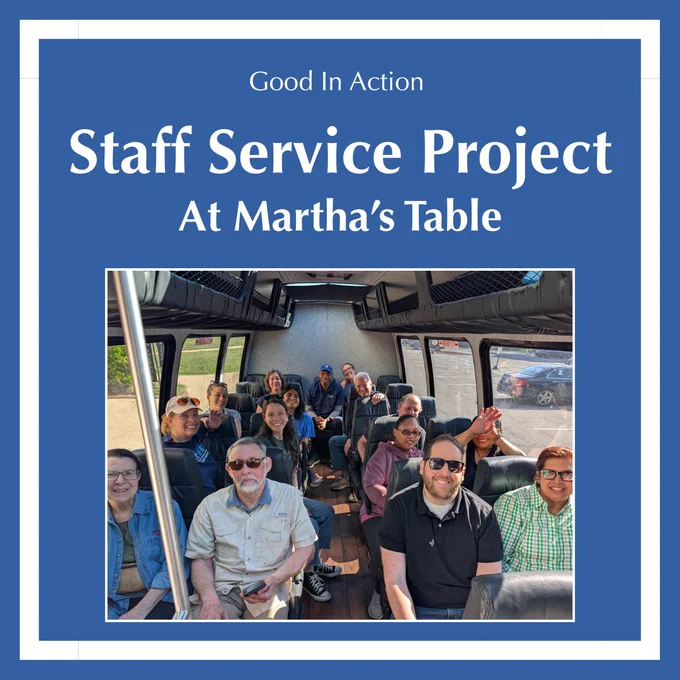 Good In Action

Staff Service Project

At Martha's Table